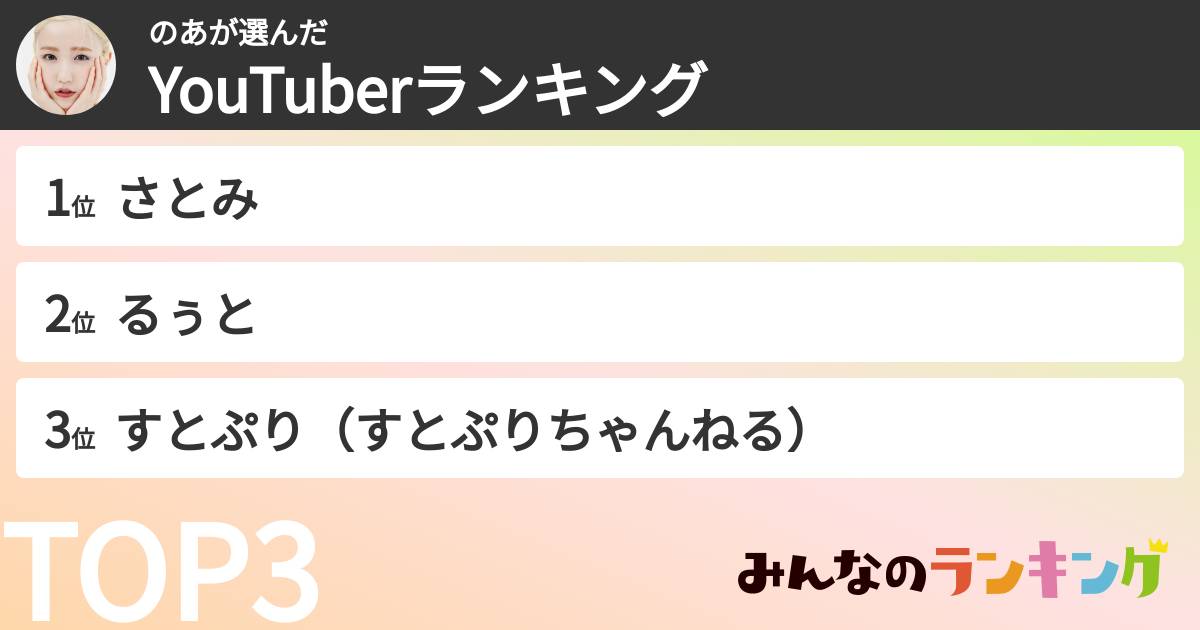 のあが選んだ
YouTuberランキング

1位 さとみ

2位 るぅと

3位 すとぷり（すとぷりちゃんねる）

TOP3

みんなのランキング